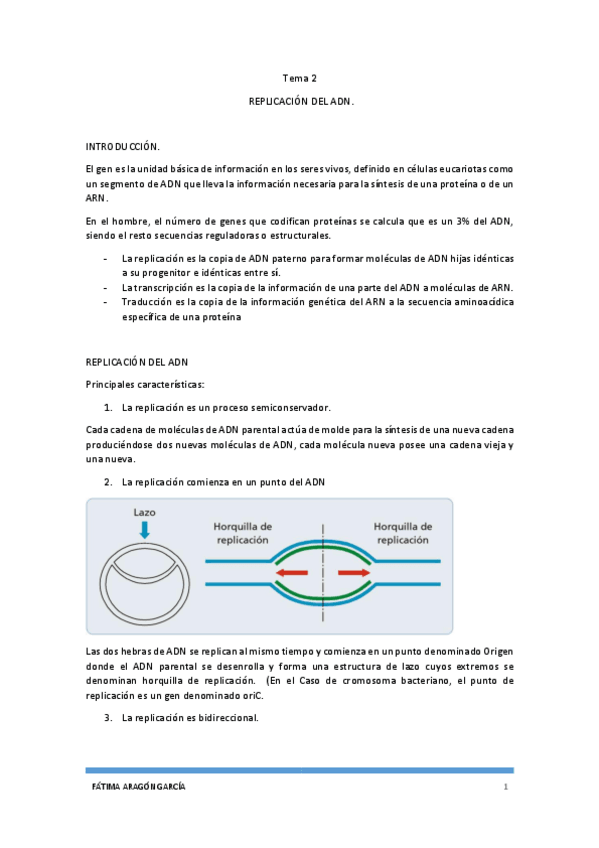 Tema 2

REPLICACIÓN DEL ADN.

INTRODUCCIÓN.

El gen es la unidad básica de información en los seres vivos, definido en células eucariotas como un segmento de ADN que lleva la información necesaria para la síntesis de una proteína o de un ARN.

En el hombre, el número de genes que codifican proteínas se calcula que es un 3% del ADN, siendo el resto secuencias reguladoras o estructurales.

- La replicación es la copia de ADN paterno para formar moléculas de ADN hijas idénticas a su progenitor e idénticas entre sí.
- La transcripción es la copia de la información de una parte del ADN a moléculas de ARN.
- Traducción es la copia de la información genética del ARN a la secuencia aminoacídica específica de una proteína

REPLICACIÓN DEL ADN

Principales características:

1. La replicación es un proceso semiconservador.

Cada cadena de moléculas de ADN parental actúa de molde para la síntesis de una nueva cadena produciéndose dos nuevas moléculas de ADN, cada molécula nueva posee una cadena vieja y una nueva.

2. La replicación comienza en un punto del ADN

Lazo

Horquilla de replicación

Horquilla de replicación

Las dos hebras de ADN se replican al mismo tiempo y comienza en un punto denominado Origen donde el ADN parental se desenrolla y forma una estructura de lazo cuyos extremos se denominan horquilla de replicación. (En el Caso de cromosoma bacteriano, el punto de replicación es un gen denominado oriC.

3. La replicación es bidireccional.

FÁTIMA ARAGÓN GARCÍA

1